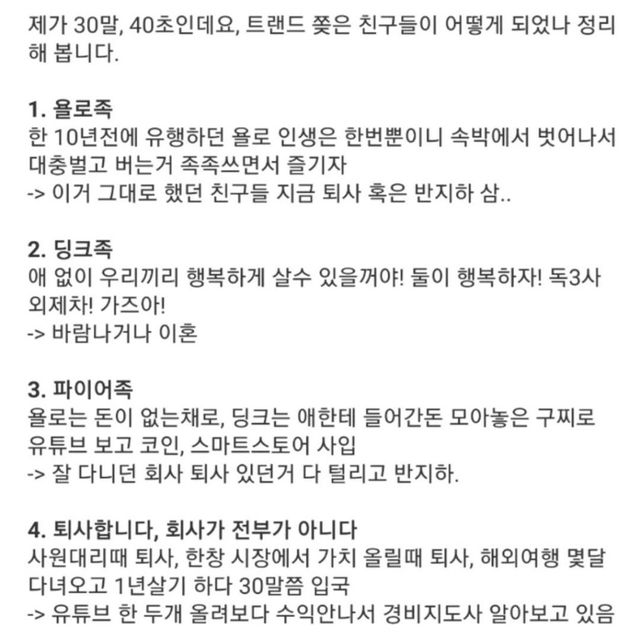 제가 30말, 40초인데요, 트랜드 쫓은 친구들이 어떻게 되었나 정리해 봅니다.

1. 욜로족
한 10년전에 유행하던 욜로 인생은 한번뿐이니 속박에서 벗어나서 대충벌고 버는거 족족쓰면서 즐기자
-> 이거 그대로 했던 친구들 지금 퇴사 혹은 반지하 삼..

2. 딩크족
애 없이 우리끼리 행복하게 살수 있을꺼야! 둘이 행복하자! 독3사 외제차! 가즈아!
-> 바람나거나 이혼

3. 파이어족
욜로는 돈이 없는채로, 딩크는 애한테 들어간돈 모아놓은 구찌로 유튜브 보고 코인, 스마트스토어 사입
-> 잘 다니던 회사 퇴사 있던거 다 털리고 반지하.

4. 퇴사합니다, 회사가 전부가 아니다
사원대리때 퇴사, 한창 시장에서 가치 올릴때 퇴사, 해외여행 몇달 다녀오고 1년살기 하다 30말쯤 입국
-> 유튜브 한 두개 올려보다 수익안나서 경비지도사 알아보고 있음